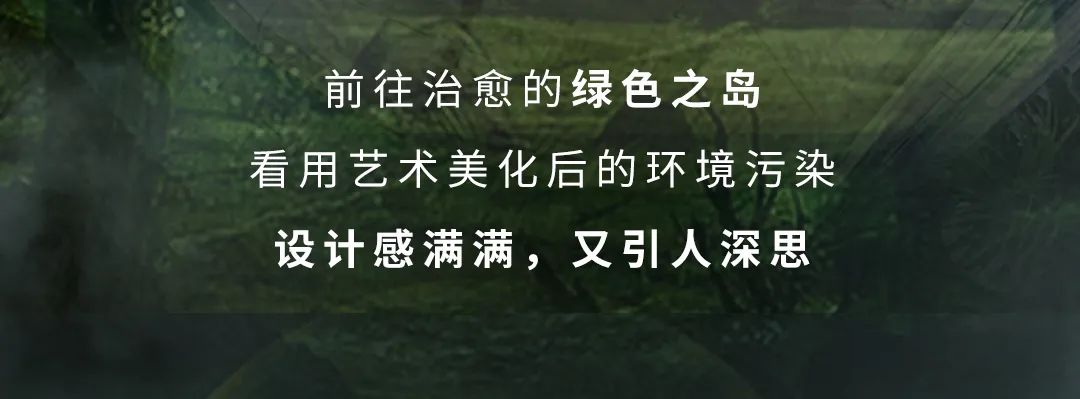 前往治愈的绿色之岛
看用艺术美化后的环境污染
设计感满满，又引人深思